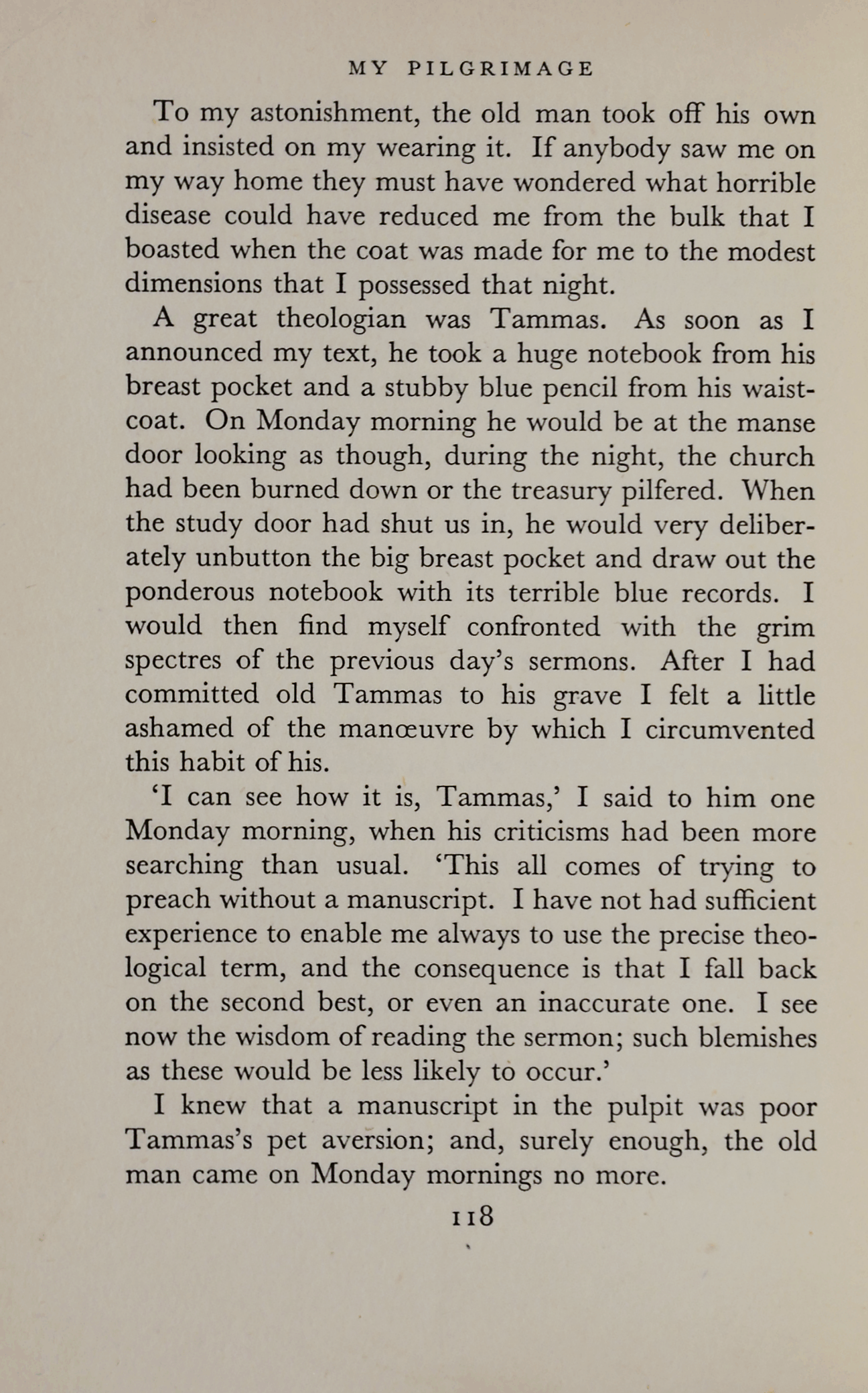 MY PILGRIMAGE

To my astonishment, the old man took off his own and insisted on my wearing it. If anybody saw me on my way home they must have wondered what horrible disease could have reduced me from the bulk that I boasted when the coat was made for me to the modest dimensions that I possessed that night.

A great theologian was Tammas. As soon as I announced my text, he took a huge notebook from his breast pocket and a stubby blue pencil from his waistcoat. On Monday morning he would be at the manse door looking as though, during the night, the church had been burned down or the treasury pilfered. When the study door had shut us in, he would very deliberately unbutton the big breast pocket and draw out the ponderous notebook with its terrible blue records. I would then find myself confronted with the grim spectres of the previous day's sermons. After I had committed old Tammas to his grave I felt a little ashamed of the manœuvre by which I circumvented this habit of his.

'I can see how it is, Tammas,' I said to him one Monday morning, when his criticisms had been more searching than usual. 'This all comes of trying to preach without a manuscript. I have not had sufficient experience to enable me always to use the precise theological term, and the consequence is that I fall back on the second best, or even an inaccurate one. I see now the wisdom of reading the sermon; such blemishes as these would be less likely to occur.'

I knew that a manuscript in the pulpit was poor Tammas's pet aversion; and, surely enough, the old man came on Monday mornings no more.

118